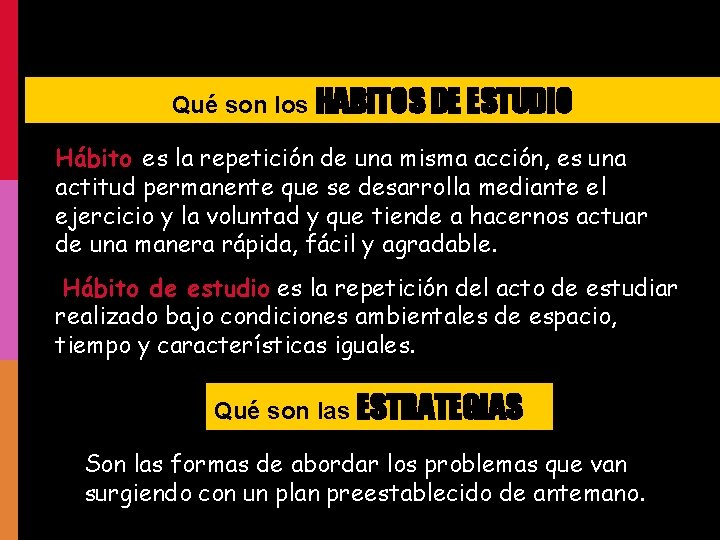 Qué son los HABITOS DE ESTUDIO

Hábito es la repetición de una misma acción, es una actitud permanente que se desarrolla mediante el ejercicio y la voluntad y que tiende a hacernos actuar de una manera rápida, fácil y agradable.

Hábito de estudio es la repetición del acto de estudiar realizado bajo condiciones ambientales de espacio, tiempo y características iguales.

Qué son las ESTRATEGIAS

Son las formas de abordar los problemas que van surgiendo con un plan preestablecido de antemano.